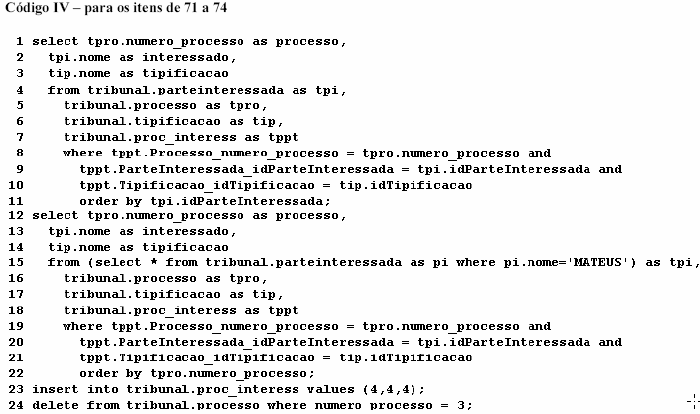 Código IV – para os itens de 71 a 74

1 select tpro.numero_processo as processo,
2   tpi.nome as interessado,
3   tip.nome as tipificacao
4   from tribunal.parteinteressada as tpi,
5     tribunal.processo as tpro,
6     tribunal.tipificacao as tip,
7     tribunal.proc_interess as tppt
8     where tppt.Processo_numero_processo = tpro.numero_processo and
9       tppt.ParteInteressada_idParteInteressada = tpi.idParteInteressada and
10      tppt.Tipificacao_idTipificacao = tip.idTipificacao
11      order by tpi.idParteInteressada;
12 select tpro.numero_processo as processo,
13   tpi.nome as interessado,
14   tip.nome as tipificacao
15   from (select * from tribunal.parteinteressada as pi where pi.nome='MATEUS') as tpi,
16     tribunal.processo as tpro,
17     tribunal.tipificacao as tip,
18     tribunal.proc_interess as tppt
19     where tppt.Processo_numero_processo = tpro.numero_processo and
20       tppt.ParteInteressada_idParteInteressada = tpi.idParteInteressada and
21       tppt.Tipificacao_idTipificacao = tip.idTipificacao
22       order by tpro.numero_processo;
23 insert into tribunal.proc_interess values (4,4,4);
24 delete from tribunal.processo where numero_processo = 3;